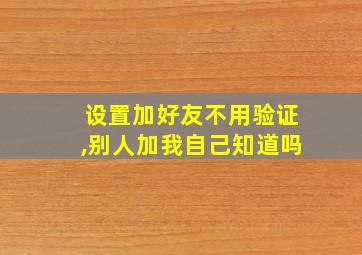 设置加好友不用验证,别人加我自己知道吗